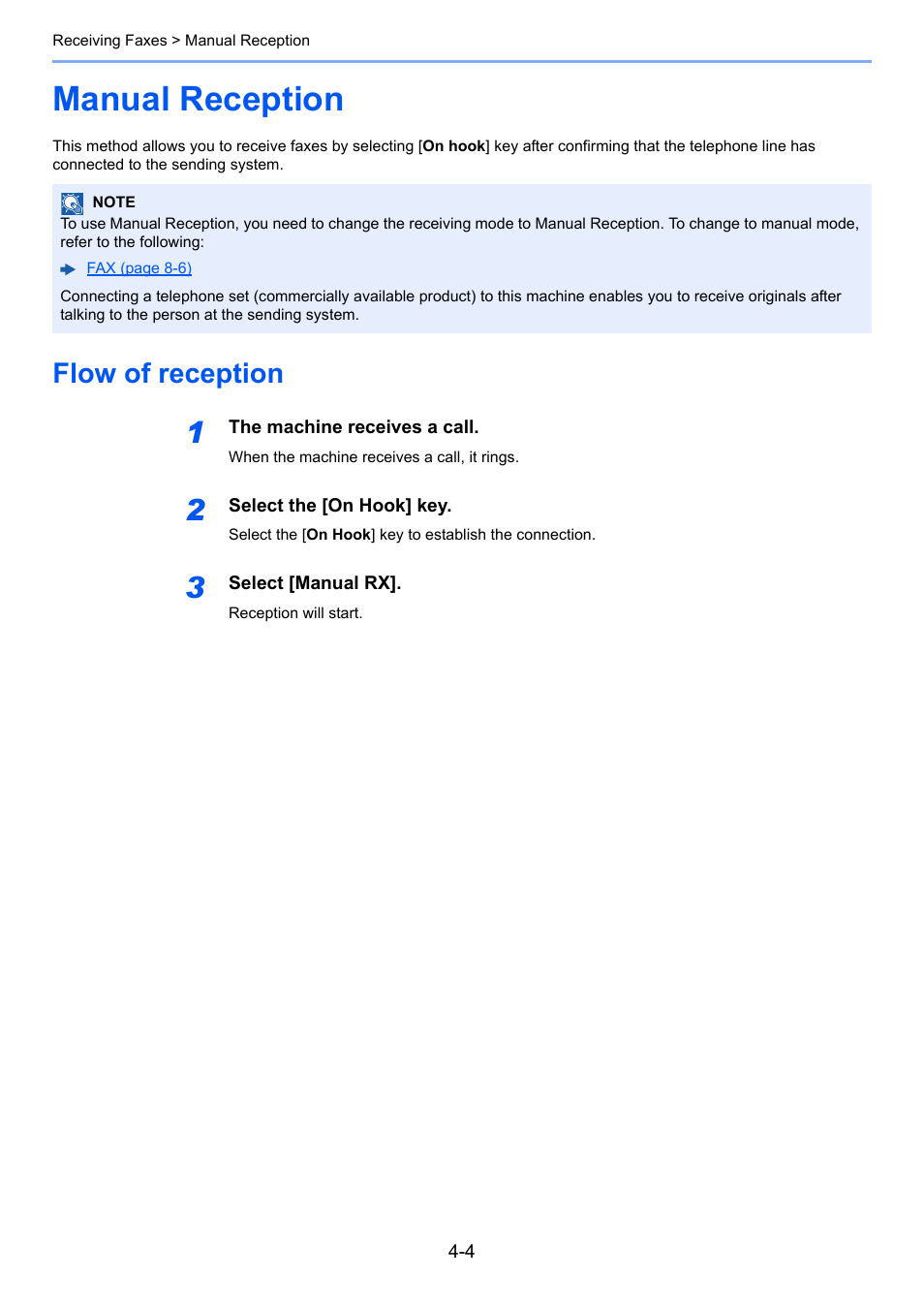 Receiving Faxes > Manual Reception

Manual Reception

This method allows you to receive faxes by selecting [On hook] key after confirming that the telephone line has connected to the sending system.

NOTE
To use Manual Reception, you need to change the receiving mode to Manual Reception. To change to manual mode, refer to the following:

FAX (page 8-6)

Connecting a telephone set (commercially available product) to this machine enables you to receive originals after talking to the person at the sending system.

Flow of reception

1 The machine receives a call.
When the machine receives a call, it rings.

2 Select the [On Hook] key.
Select the [On Hook] key to establish the connection.

3 Select [Manual RX].
Reception will start.

4-4